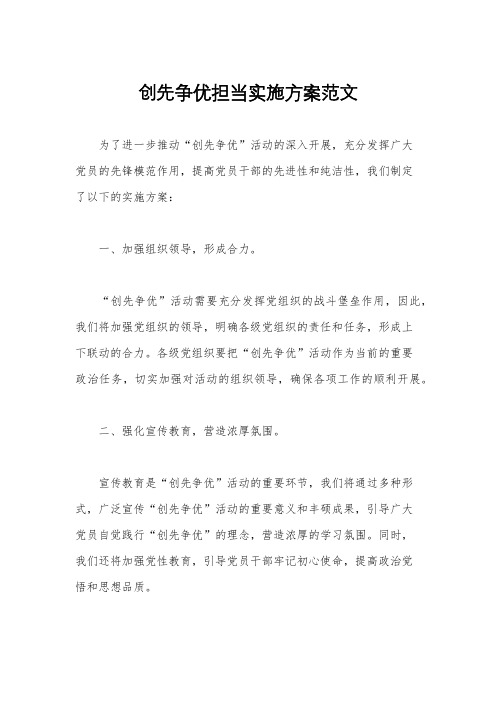 创先争优担当实施方案范文

为了进一步推动“创先争优”活动的深入开展，充分发挥广大党员的先锋模范作用，提高党员干部的先进性和纯洁性，我们制定了以下的实施方案：

一、加强组织领导，形成合力。

“创先争优”活动需要充分发挥党组织的战斗堡垒作用，因此，我们将加强党组织的领导，明确各级党组织的责任和任务，形成上下联动的合力。各级党组织要把“创先争优”活动作为当前的重要政治任务，切实加强对活动的组织领导，确保各项工作的顺利开展。

二、强化宣传教育，营造浓厚氛围。

宣传教育是“创先争优”活动的重要环节，我们将通过多种形式，广泛宣传“创先争优”活动的重要意义和丰硕成果，引导广大党员自觉践行“创先争优”的理念，营造浓厚的学习氛围。同时，我们还将加强党性教育，引导党员干部牢记初心使命，提高政治觉悟和思想品质。